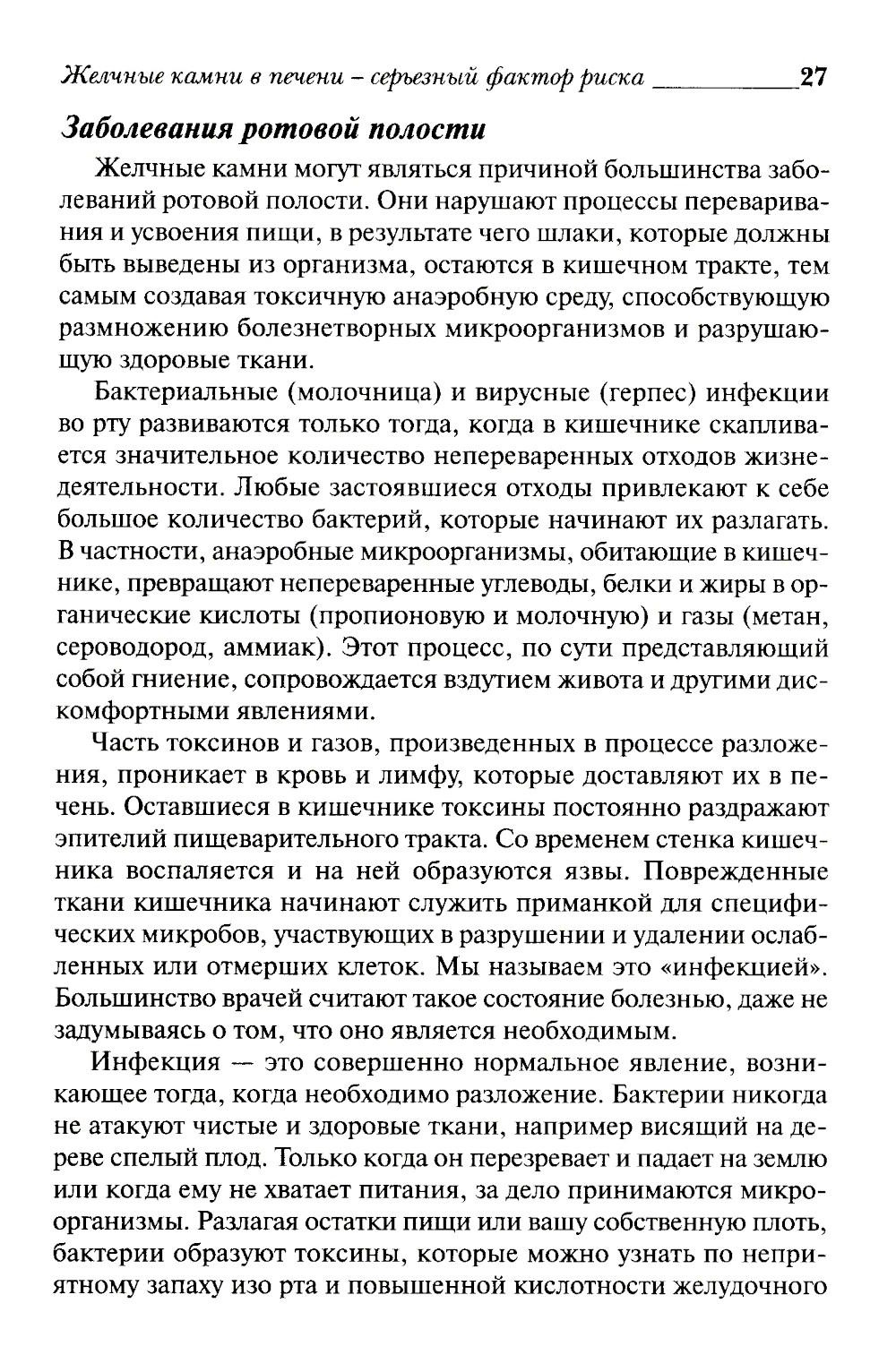 Желчные камни в печени – серьезный фактор риска 27

Заболевания ротовой полости

Желчные камни могут являться причиной большинства заболеваний ротовой полости. Они нарушают процессы переваривания и усвоения пищи, в результате чего шлаки, которые должны быть выведены из организма, остаются в кишечном тракте, тем самым создавая токсичную анаэробную среду, способствующую размножению болезнетворных микроорганизмов и разрушающую здоровые ткани.

Бактериальные (молочница) и вирусные (герпес) инфекции во рту развиваются только тогда, когда в кишечнике скапливается значительное количество непереваренных отходов жизнедеятельности. Любые застоявшиеся отходы привлекают к себе большое количество бактерий, которые начинают их разлагать. В частности, анаэробные микроорганизмы, обитающие в кишечнике, превращают непереваренные углеводы, белки и жиры в органические кислоты (пропионовую и молочную) и газы (метан, сероводород, аммиак). Этот процесс, по сути представляющий собой гниение, сопровождается вздутием живота и другими дискомфортными явлениями.

Часть токсинов и газов, произведенных в процессе разложения, проникает в кровь и лимфу, которые доставляют их в печень. Оставшиеся в кишечнике токсины постоянно раздражают эпителий пищеварительного тракта. Со временем стенка кишечника воспаляется и на ней образуются язвы. Поврежденные ткани кишечника начинают служить приманкой для специфических микробов, участвующих в разрушении и удалении ослабленных или отмерших клеток. Мы называем это «инфекцией». Большинство врачей считают такое состояние болезнью, даже не задумываясь о том, что оно является необходимым.

Инфекция — это совершенно нормальное явление, возникающее тогда, когда необходимо разложение. Бактерии никогда не атакуют чистые и здоровые ткани, например висящий на дереве спелый плод. Только когда он перезревает и падает на землю или когда ему не хватает питания, за дело принимаются микроорганизмы. Разлагая остатки пищи или вашу собственную плоть, бактерии образуют токсины, которые можно узнать по неприятному запаху изо рта и повышенной кислотности желудочного